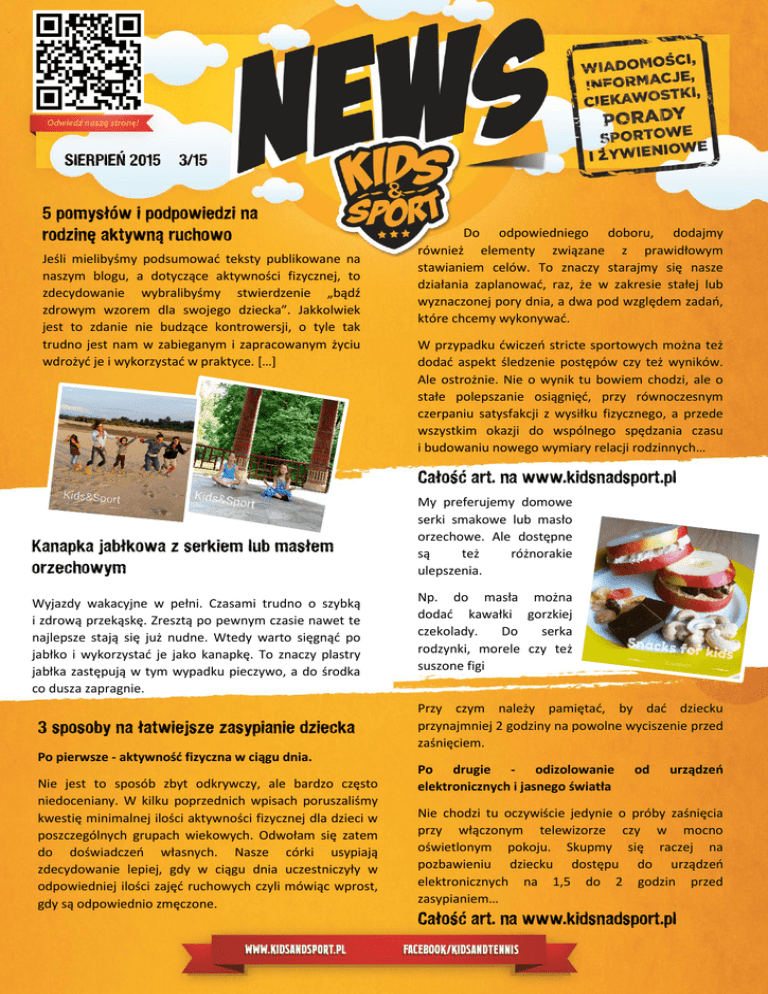 Odwiedź naszą stronę!

SIERPIEŃ 2015 3/15

NEWS

KIDS & SPORT

WIADOMOŚCI, INFORMACJE, CIEKAWOSTKI, PORADY SPORTOWE I ŻYWIENIOWE

5 pomysłów i podpowiedzi na rodzinę aktywną ruchowo

Jeśli mielibyśmy podsumować teksty publikowane na naszym blogu, a dotyczące aktywności fizycznej, to zdecydowanie wybralibyśmy stwierdzenie „bądź zdrowym wzorem dla swojego dziecka". Jakkolwiek jest to zdanie nie budzące kontrowersji, o tyle tak trudno jest nam w zabieganym i zapracowanym życiu wdrożyć je i wykorzystać w praktyce. […]

Kids&Sport

Kids&Sport

Do odpowiedniego doboru, dodajmy również elementy związane z prawidłowym stawianiem celów. To znaczy starajmy się nasze działania zaplanować, raz, że w zakresie stałej lub wyznaczonej pory dnia, a dwa pod względem zadań, które chcemy wykonywać.

W przypadku ćwiczeń stricte sportowych można też dodać aspekt śledzenie postępów czy też wyników. Ale ostrożnie. Nie o wynik tu bowiem chodzi, ale o stałe polepszanie osiągnięć, przy równoczesnym czerpaniu satysfakcji z wysiłku fizycznego, a przede wszystkim okazji do wspólnego spędzania czasu i budowaniu nowego wymiary relacji rodzinnych…

Całość art. na www.kidsnadsport.pl

Kanapka jabłkowa z serkiem lub masłem orzechowym

Wyjazdy wakacyjne w pełni. Czasami trudno o szybką i zdrową przekąskę. Zresztą po pewnym czasie nawet te najlepsze stają się już nudne. Wtedy warto sięgnąć po jabłko i wykorzystać je jako kanapkę. To znaczy plastry jabłka zastępują w tym wypadku pieczywo, a do środka co dusza zapragnie.

My preferujemy domowe serki smakowe lub masło orzechowe. Ale dostępne są też różnorakie ulepszenia.

Np. do masła można dodać kawałki gorzkiej czekolady. Do serka rodzynki, morele czy też suszone figi

Snacks for kids

3 sposoby na łatwiejsze zasypianie dziecka

Po pierwsze - aktywność fizyczna w ciągu dnia.

Nie jest to sposób zbyt odkrywczy, ale bardzo często niedoceniany. W kilku poprzednich wpisach poruszaliśmy kwestię minimalnej ilości aktywności fizycznej dla dzieci w poszczególnych grupach wiekowych. Odwołam się zatem do doświadczeń własnych. Nasze córki usypiają zdecydowanie lepiej, gdy w ciągu dnia uczestniczyły w odpowiedniej ilości zajęć ruchowych czyli mówiąc wprost, gdy są odpowiednio zmęczone.

Przy czym należy pamiętać, by dać dziecku przynajmniej 2 godziny na powolne wyciszenie przed zaśnięciem.

Po drugie - odizolowanie od urządzeń elektronicznych i jasnego światła

Nie chodzi tu oczywiście jedynie o próby zaśnięcia przy włączonym telewizorze czy w mocno oświetlonym pokoju. Skupmy się raczej na pozbawieniu dziecku dostępu do urządzeń elektronicznych na 1,5 do 2 godzin przed zasypianiem…

Całość art. na www.kidsnadsport.pl

WWW.KIDSANDSPORT.PL FACEBOOK/KIDSANDTENNIS